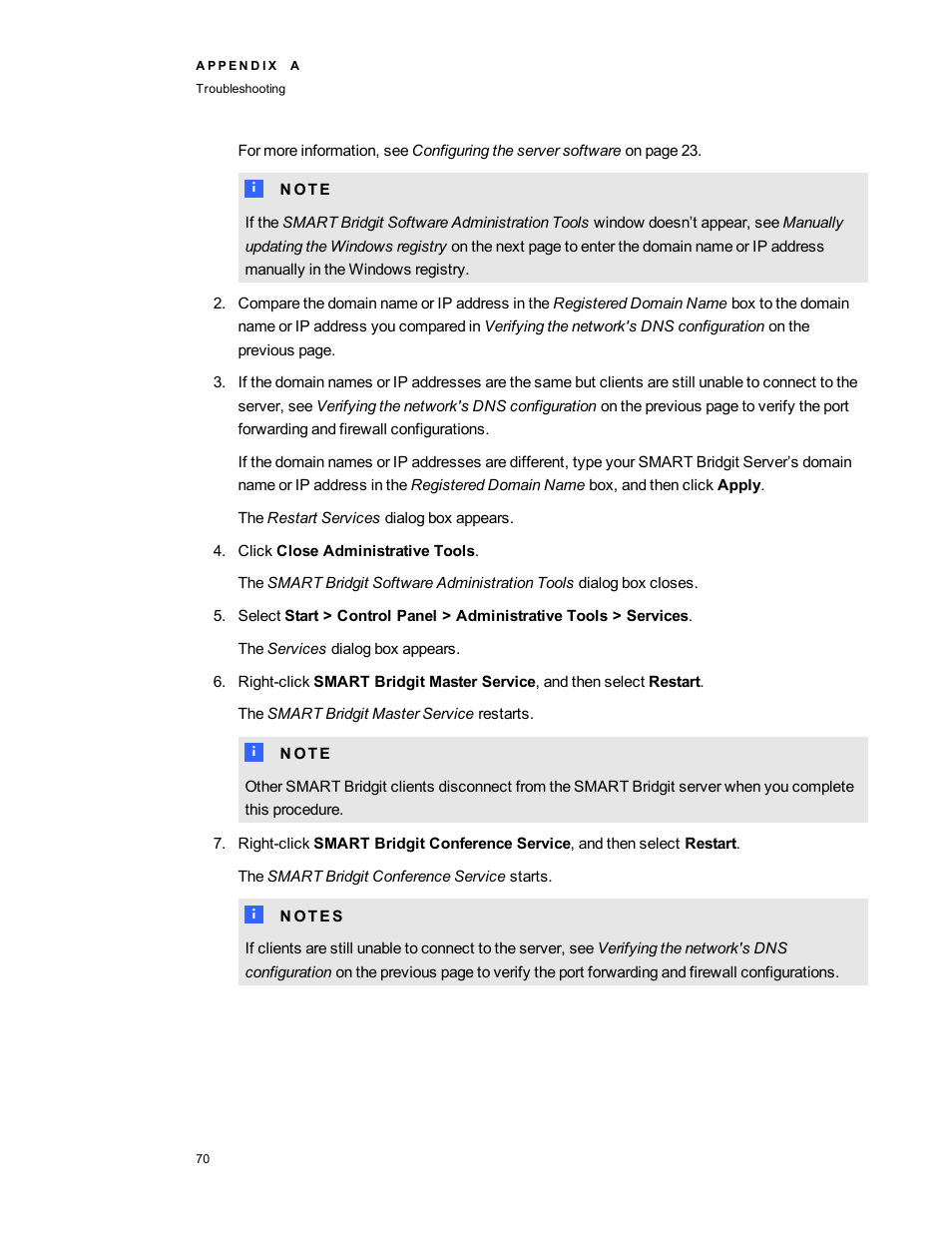 APPENDIX A
Troubleshooting

For more information, see Configuring the server software on page 23.

NOTE

If the SMART Bridgit Software Administration Tools window doesn't appear, see Manually updating the Windows registry on the next page to enter the domain name or IP address manually in the Windows registry.

2. Compare the domain name or IP address in the Registered Domain Name box to the domain name or IP address you compared in Verifying the network's DNS configuration on the previous page.

3. If the domain names or IP addresses are the same but clients are still unable to connect to the server, see Verifying the network's DNS configuration on the previous page to verify the port forwarding and firewall configurations.

If the domain names or IP addresses are different, type your SMART Bridgit Server's domain name or IP address in the Registered Domain Name box, and then click Apply.

The Restart Services dialog box appears.

4. Click Close Administrative Tools.

The SMART Bridgit Software Administration Tools dialog box closes.

5. Select Start > Control Panel > Administrative Tools > Services.

The Services dialog box appears.

6. Right-click SMART Bridgit Master Service, and then select Restart.

The SMART Bridgit Master Service restarts.

NOTE

Other SMART Bridgit clients disconnect from the SMART Bridgit server when you complete this procedure.

7. Right-click SMART Bridgit Conference Service, and then select Restart.

The SMART Bridgit Conference Service starts.

NOTES

If clients are still unable to connect to the server, see Verifying the network's DNS configuration on the previous page to verify the port forwarding and firewall configurations.

70